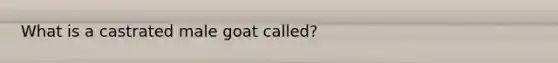 What is a castrated male goat called?